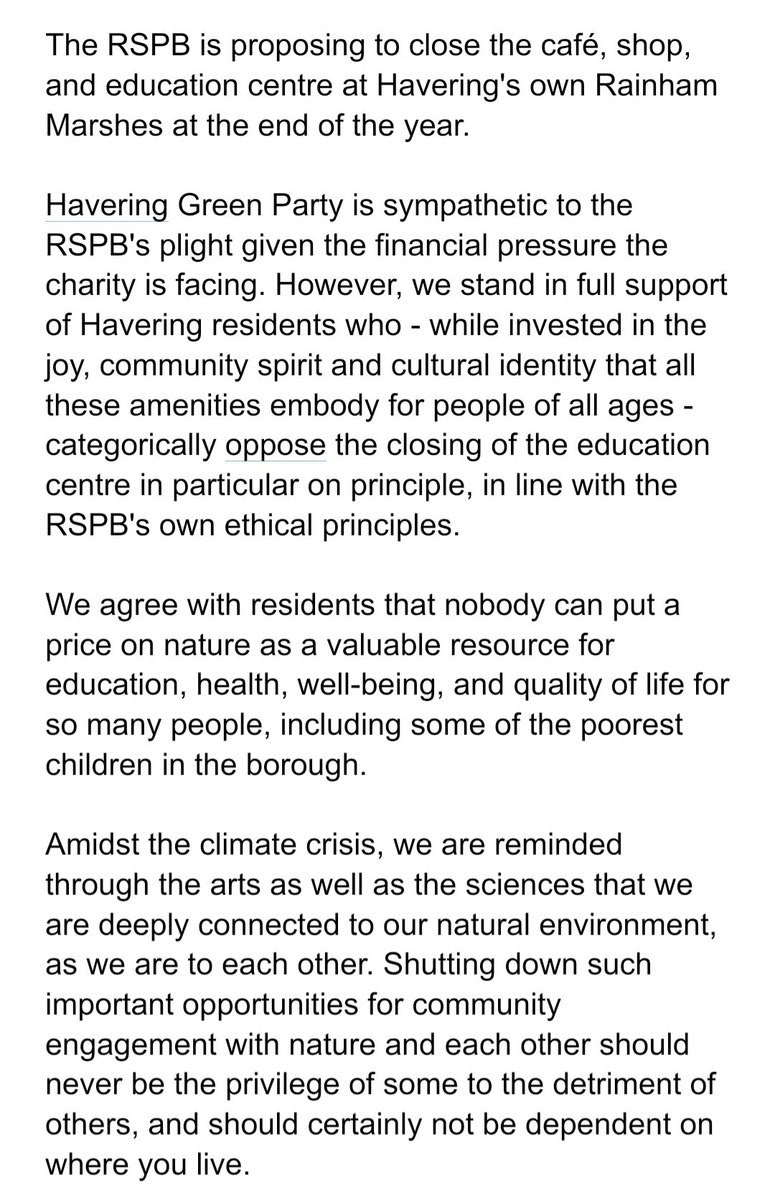 The RSPB is proposing to close the café, shop, and education centre at Havering's own Rainham Marshes at the end of the year.

Havering Green Party is sympathetic to the RSPB's plight given the financial pressure the charity is facing. However, we stand in full support of Havering residents who - while invested in the joy, community spirit and cultural identity that all these amenities embody for people of all ages - categorically oppose the closing of the education centre in particular on principle, in line with the RSPB's own ethical principles.

We agree with residents that nobody can put a price on nature as a valuable resource for education, health, well-being, and quality of life for so many people, including some of the poorest children in the borough.

Amidst the climate crisis, we are reminded through the arts as well as the sciences that we are deeply connected to our natural environment, as we are to each other. Shutting down such important opportunities for community engagement with nature and each other should never be the privilege of some to the detriment of others, and should certainly not be dependent on where you live.